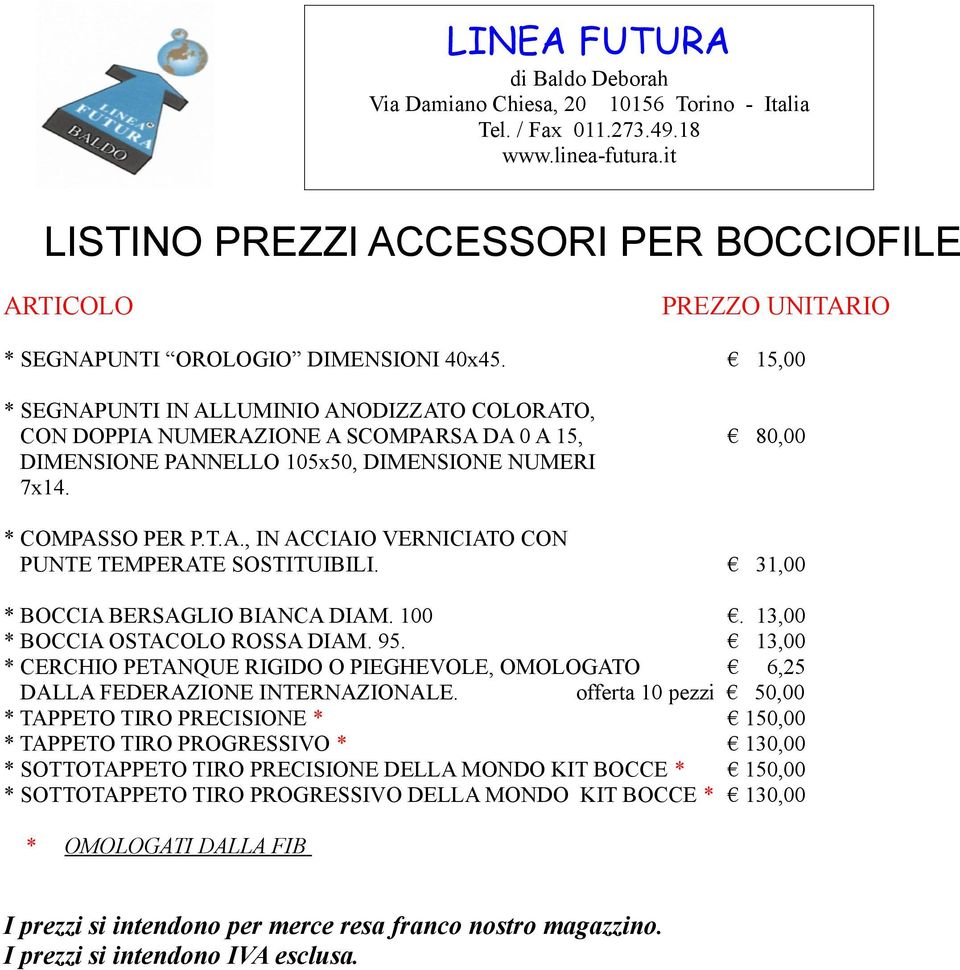 LINEA FUTURA
BALDO

LINEA FUTURA
di Baldo Deborah
Via Damiano Chiesa, 20 10156 Torino - Italia
Tel. / Fax 011.273.49.18
www.linea-futura.it

LISTINO PREZZI ACCESSORI PER BOCCIOFILE

ARTICOLO PREZZO UNITARIO

* SEGNAPUNTI “OROLOGIO” DIMENSIONI 40x45. € 15,00

* SEGNAPUNTI IN ALLUMINIO ANODIZZATO COLORATO, CON DOPPIA NUMERAZIONE A SCOMPARSA DA 0 A 15, DIMENSIONE PANNELLO 105x50, DIMENSIONE NUMERI 7x14. € 80,00

* COMPASSO PER P.T.A., IN ACCIAIO VERNICIATO CON PUNTE TEMPERATE SOSTITUIBILI. € 31,00

* BOCCIA BERSAGLIO BIANCA DIAM. 100 €. 13,00
* BOCCIA OSTACOLO ROSSA DIAM. 95. € 13,00
* CERCHIO PETANQUE RIGIDO O PIEGHEVOLE, OMOLOGATO DALLA FEDERAZIONE INTERNAZIONALE. € 6,25
offerta 10 pezzi € 50,00
* TAPPETO TIRO PRECISIONE * € 150,00
* TAPPETO TIRO PROGRESSIVO * € 130,00
* SOTTOTAPPETO TIRO PRECISIONE DELLA MONDO KIT BOCCE * € 150,00
* SOTTOTAPPETO TIRO PROGRESSIVO DELLA MONDO KIT BOCCE * € 130,00

* OMOLOGATI DALLA FIB

I prezzi si intendono per merce resa franco nostro magazzino.
I prezzi si intendono IVA esclusa.